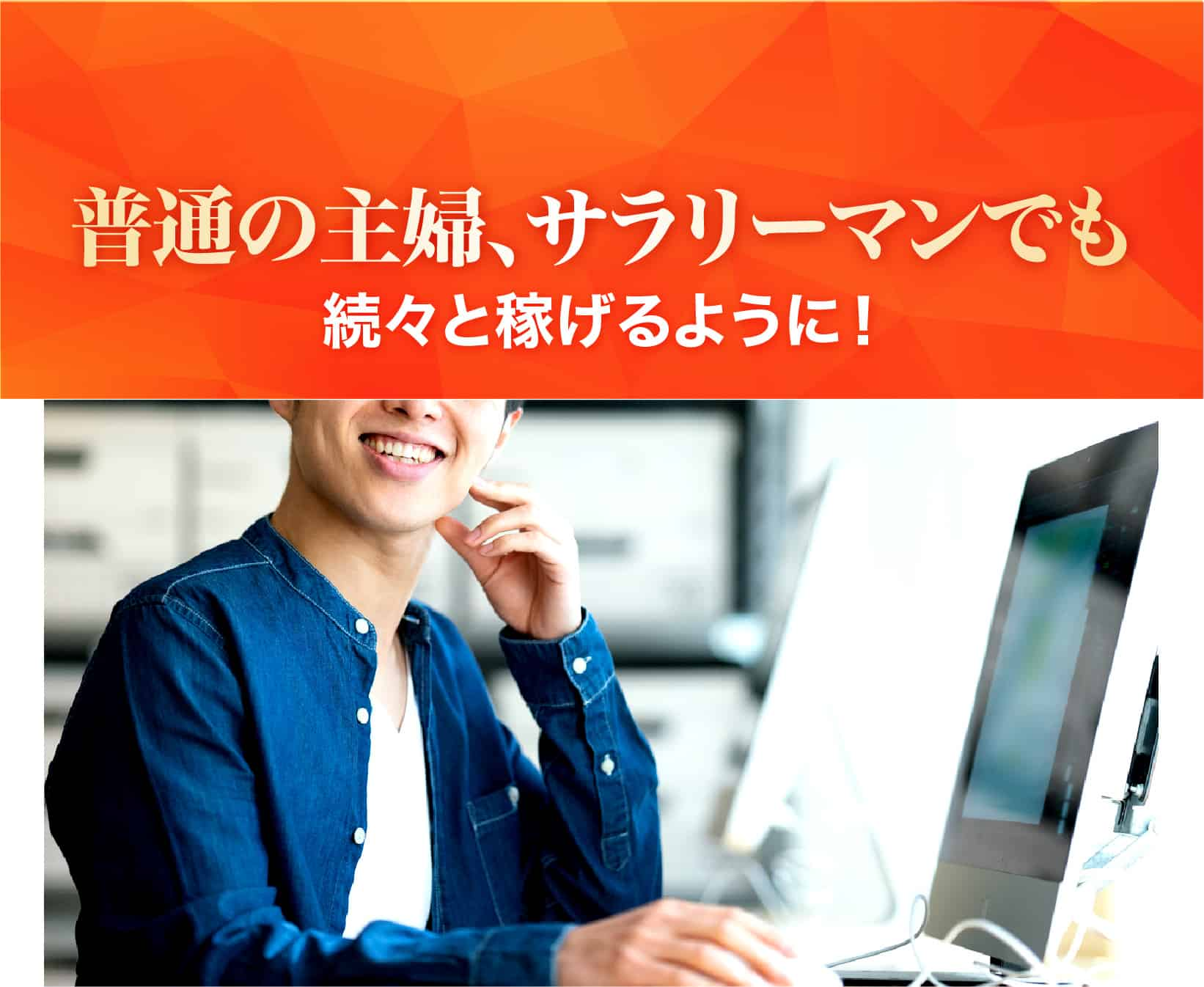 普通の主婦、サラリーマンでも
続々と稼げるように！